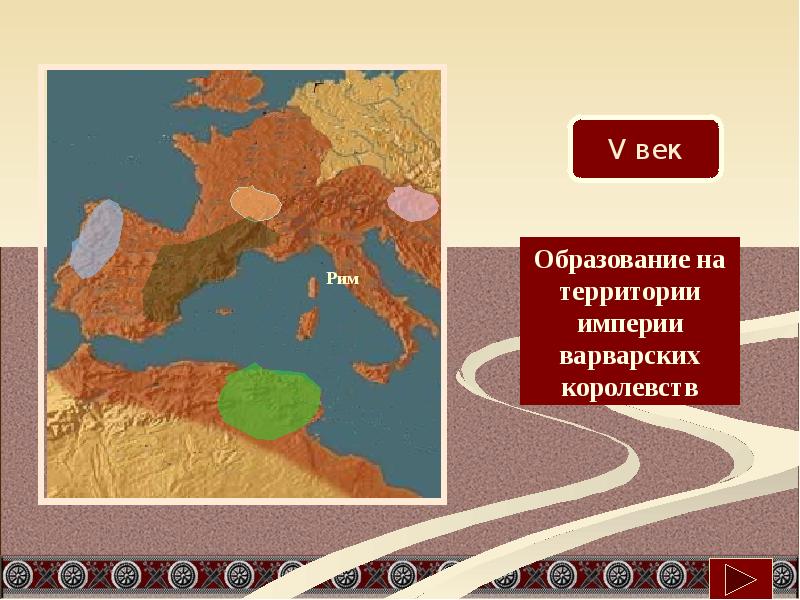 Рим

V век

Образование на территории империи варварских королевств